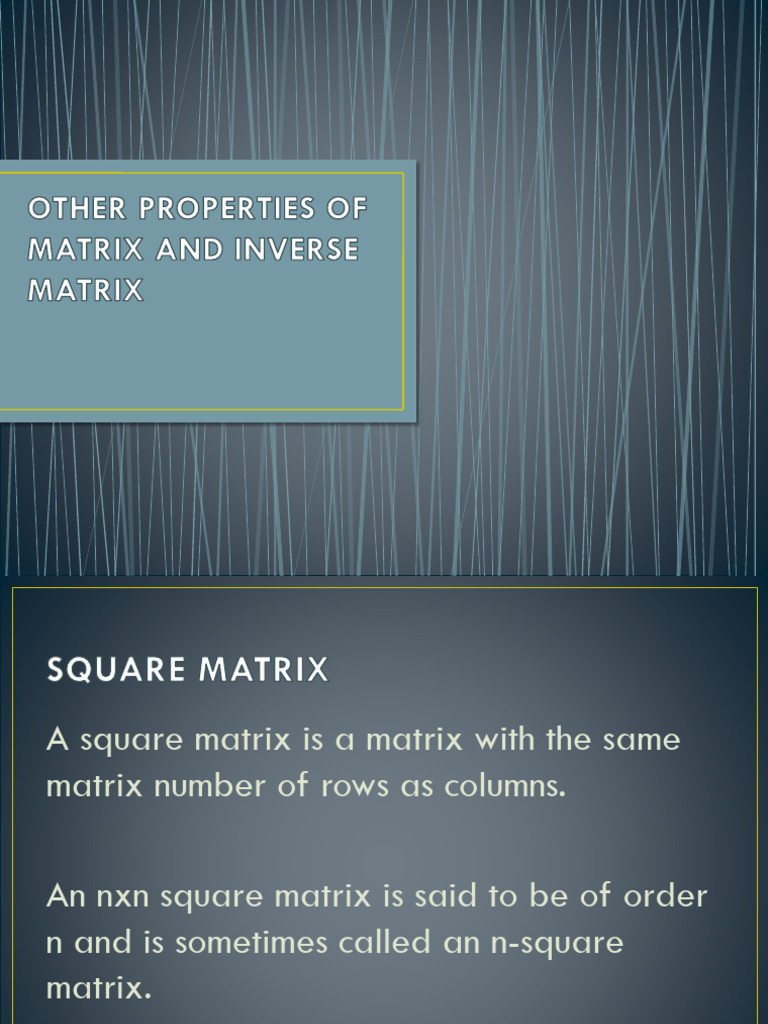 OTHER PROPERTIES OF MATRIX AND INVERSE MATRIX

SQUARE MATRIX

A square matrix is a matrix with the same matrix number of rows as columns.

An nxn square matrix is said to be of order n and is sometimes called an n-square matrix.